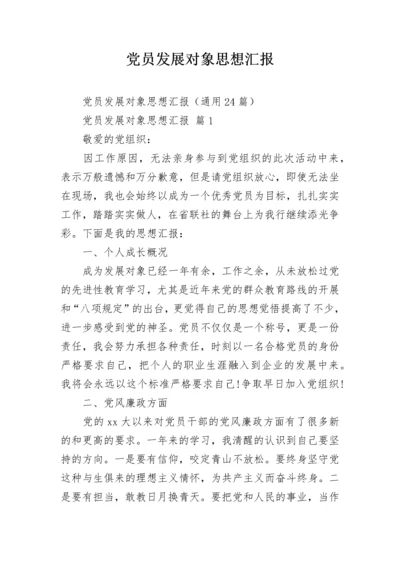 党员发展对象思想汇报

党员发展对象思想汇报（通用24篇）

党员发展对象思想汇报 篇1

敬爱的党组织：

因工作原因，无法亲身参与到党组织的此次活动中来，表示万般遗憾和万分歉意，但是请党组织放心，即使无法坐在现场，我也会始终以成为一个优秀党员为目标，扎扎实实工作，踏踏实实做人，在省联社的舞台上为我行继续添光争彩。下面是我的思想汇报：

一、个人成长概况

成为发展对象已经一年有余，工作之余，从未放松过党的先进性教育学习，尤其是近年来党的群众教育路线的开展和“八项规定”的出台，更觉得自己的思想觉悟提高了不少，进一步感受到党的神圣。党员不仅仅是一个称号，更是一份责任，我会努力承担各种责任，时刻以一名合格党员的身份严格要求自己，把个人的职业生涯融入到企业的发展中来。我将会永远以这个标准严格要求自己!争取早日加入党组织!

二、党风廉政方面

党的xx大以来对党员干部的党风廉政方面有了很多新的和更高的要求。一年来的学习，我清醒的认识到自己要坚持的方向。一是要有信仰，咬定青山不放松。要终身坚守党这种与生俱来的理想主义情怀，为共产主义而奋斗终身。二是要有担当，敢教日月换青天。要把党和人民的事业，当作